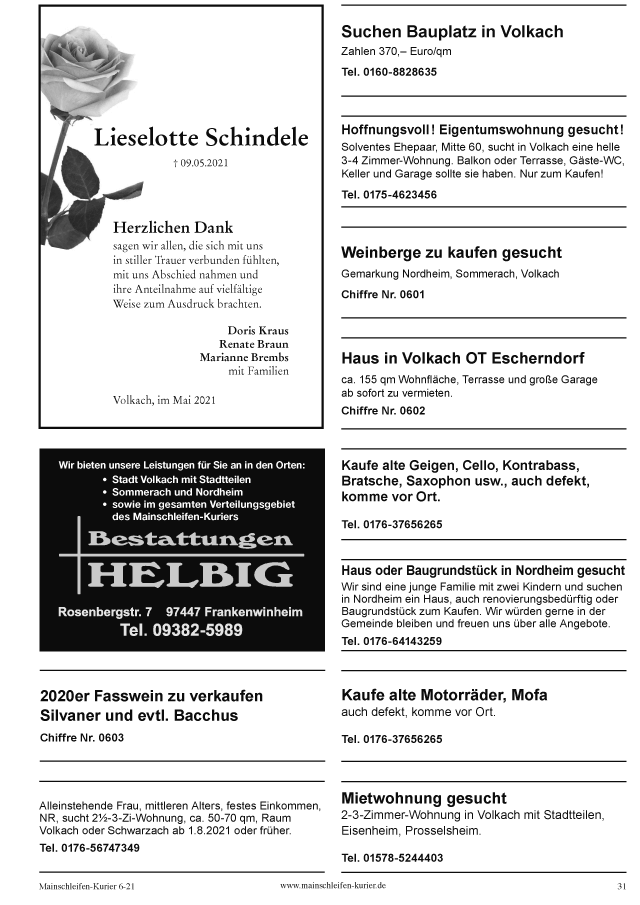 Lieselotte Schindele

† 09.05.2021

Herzlichen Dank
sagen wir allen, die sich mit uns in stiller Trauer verbunden fühlten, mit uns Abschied nahmen und ihre Anteilnahme auf vielfältige Weise zum Ausdruck brachten.

Doris Kraus
Renate Braun
Marianne Brembs
mit Familien

Volkach, im Mai 2021

Wir bieten unsere Leistungen für Sie an in den Orten:
• Stadt Volkach mit Stadtteilen
• Sommerach und Nordheim
• sowie im gesamten Verteilungsgebiet des Mainschleifen-Kuriers

Bestattungen
HELBIG

Rosenbergstr. 7 97447 Frankenwinheim
Tel. 09382-5989

2020er Fasswein zu verkaufen
Silvaner und evtl. Bacchus
Chiffre Nr. 0603

Alleinstehende Frau, mittleren Alters, festes Einkommen, NR, sucht 2½-3-Zi-Wohnung, ca. 50-70 qm, Raum Volkach oder Schwarzach ab 1.8.2021 oder früher.
Tel. 0176-56747349

Suchen Bauplatz in Volkach
Zahlen 370,– Euro/qm
Tel. 0160-8828635

Hoffnungsvoll! Eigentumswohnung gesucht!
Solventes Ehepaar, Mitte 60, sucht in Volkach eine helle 3-4 Zimmer-Wohnung. Balkon oder Terrasse, Gäste-WC, Keller und Garage sollte sie haben. Nur zum Kaufen!
Tel. 0175-4623456

Weinberge zu kaufen gesucht
Gemarkung Nordheim, Sommerach, Volkach
Chiffre Nr. 0601

Haus in Volkach OT Escherndorf
ca. 155 qm Wohnfläche, Terrasse und große Garage ab sofort zu vermieten.
Chiffre Nr. 0602

Kaufe alte Geigen, Cello, Kontrabass, Bratsche, Saxophon usw., auch defekt, komme vor Ort.
Tel. 0176-37656265

Haus oder Baugrundstück in Nordheim gesucht
Wir sind eine junge Familie mit zwei Kindern und suchen in Nordheim ein Haus, auch renovierungsbedürftig oder Baugrundstück zum Kaufen. Wir würden gerne in der Gemeinde bleiben und freuen uns über alle Angebote.
Tel. 0176-64143259

Kaufe alte Motorräder, Mofa
auch defekt, komme vor Ort.
Tel. 0176-37656265

Mietwohnung gesucht
2-3-Zimmer-Wohnung in Volkach mit Stadtteilen, Eisenheim, Prosselsheim.
Tel. 01578-5244403

Mainschleifen-Kurier 6-21 www.mainschleifen-kurier.de 31